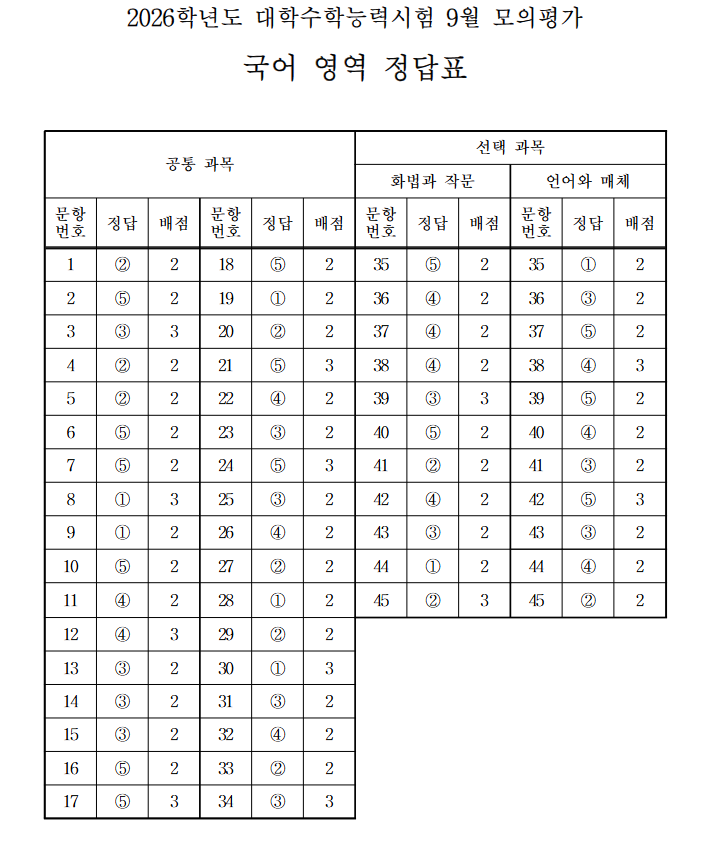 2026학년도 대학수학능력시험 9월 모의평가

국어 영역 정답표

| 공통 과목 | | | | | | 선택 과목 | | | | | |
|---|---|---|---|---|---|---|---|---|---|---|---|
| | | | | | | 화법과 작문 | | | 언어와 매체 | | |
| 문항 번호 | 정답 | 배점 | 문항 번호 | 정답 | 배점 | 문항 번호 | 정답 | 배점 | 문항 번호 | 정답 | 배점 |
| 1 | ② | 2 | 18 | ⑤ | 2 | 35 | ⑤ | 2 | 35 | ① | 2 |
| 2 | ⑤ | 2 | 19 | ① | 2 | 36 | ④ | 2 | 36 | ③ | 2 |
| 3 | ③ | 3 | 20 | ② | 2 | 37 | ④ | 2 | 37 | ⑤ | 2 |
| 4 | ② | 2 | 21 | ⑤ | 3 | 38 | ④ | 2 | 38 | ④ | 3 |
| 5 | ② | 2 | 22 | ④ | 2 | 39 | ③ | 3 | 39 | ⑤ | 2 |
| 6 | ⑤ | 2 | 23 | ③ | 2 | 40 | ⑤ | 2 | 40 | ④ | 2 |
| 7 | ⑤ | 2 | 24 | ⑤ | 3 | 41 | ② | 2 | 41 | ③ | 2 |
| 8 | ① | 3 | 25 | ③ | 2 | 42 | ④ | 2 | 42 | ⑤ | 3 |
| 9 | ① | 2 | 26 | ④ | 2 | 43 | ③ | 2 | 43 | ③ | 2 |
| 10 | ⑤ | 2 | 27 | ② | 2 | 44 | ① | 2 | 44 | ④ | 2 |
| 11 | ④ | 2 | 28 | ① | 2 | 45 | ② | 3 | 45 | ② | 2 |
| 12 | ④ | 3 | 29 | ② | 2 | | | | | | |
| 13 | ③ | 2 | 30 | ① | 3 | | | | | | |
| 14 | ③ | 2 | 31 | ③ | 2 | | | | | | |
| 15 | ③ | 2 | 32 | ④ | 2 | | | | | | |
| 16 | ⑤ | 2 | 33 | ② | 2 | | | | | | |
| 17 | ⑤ | 3 | 34 | ③ | 3 | | | | | | |